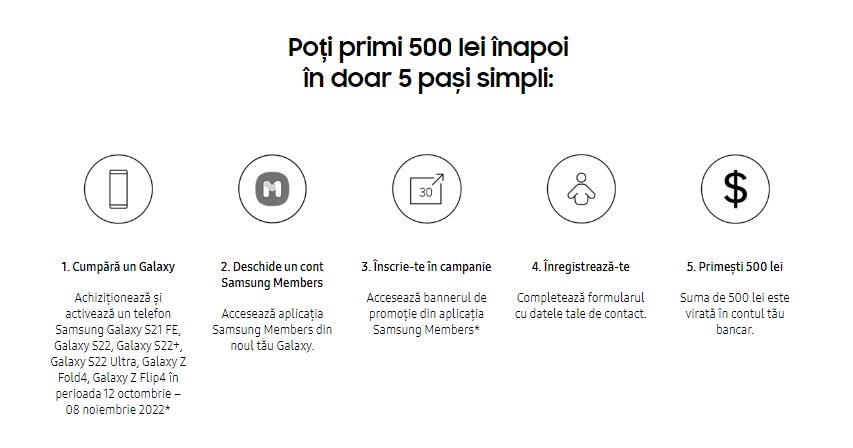 Poți primi 500 lei înapoi
în doar 5 pași simpli:

30

$

1. Cumpără un Galaxy

Achiziționează și activează un telefon Samsung Galaxy S21 FE, Galaxy S22, Galaxy S22+, Galaxy S22 Ultra, Galaxy Z Fold4, Galaxy Z Flip4 în perioada 12 octombrie – 08 noiembrie 2022*

2. Deschide un cont Samsung Members

Accesează aplicația Samsung Members din noul tău Galaxy.

3. Înscrie-te în campanie

Accesează bannerul de promoție din aplicația Samsung Members*

4. Înregistrează-te

Completează formularul cu datele tale de contact.

5. Primești 500 lei

Suma de 500 lei este virată în contul tău bancar.